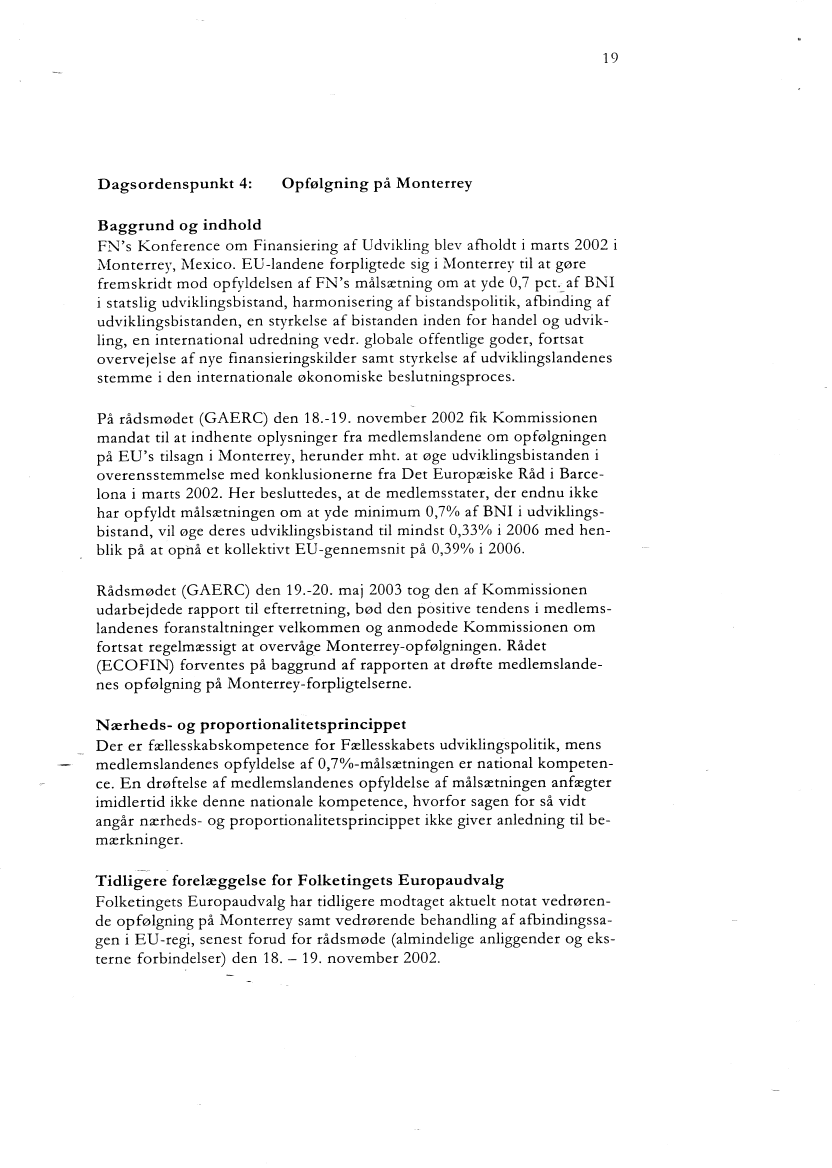 19

Dagsordenspunkt 4: Opfølgning på Monterrey

Baggrund og indhold
FN's Konference om Finansiering af Udvikling blev afholdt i marts 2002 i Monterrey, Mexico. EU-landene forpligtede sig i Monterrey til at gøre fremskridt mod opfyldelsen af FN's målsætning om at yde 0,7 pct. af BNI i statslig udviklingsbistand, harmonisering af bistandspolitik, afbinding af udviklingsbistanden, en styrkelse af bistanden inden for handel og udvikling, en international udredning vedr. globale offentlige goder, fortsat overvejelse af nye finansieringskilder samt styrkelse af udviklingslandenes stemme i den internationale økonomiske beslutningsproces.

På rådsmødet (GAERC) den 18.-19. november 2002 fik Kommissionen mandat til at indhente oplysninger fra medlemslandene om opfølgningen på EU's tilsagn i Monterrey, herunder mht. at øge udviklingsbistanden i overensstemmelse med konklusionerne fra Det Europæiske Råd i Barcelona i marts 2002. Her besluttedes, at de medlemsstater, der endnu ikke har opfyldt målsætningen om at yde minimum 0,7% af BNI i udviklingsbistand, vil øge deres udviklingsbistand til mindst 0,33% i 2006 med henblik på at opnå et kollektivt EU-gennemsnit på 0,39% i 2006.

Rådsmødet (GAERC) den 19.-20. maj 2003 tog den af Kommissionen udarbejdede rapport til efterretning, bød den positive tendens i medlemslandenes foranstaltninger velkommen og anmodede Kommissionen om fortsat regelmæssigt at overvåge Monterrey-opfølgningen. Rådet (ECOFIN) forventes på baggrund af rapporten at drøfte medlemslandenes opfølgning på Monterrey-forpligtelserne.

Nærheds- og proportionalitetsprincippet
Der er fællesskabskompetence for Fællesskabets udviklingspolitik, mens medlemslandenes opfyldelse af 0,7%-målsætningen er national kompetence. En drøftelse af medlemslandenes opfyldelse af målsætningen anfægter imidlertid ikke denne nationale kompetence, hvorfor sagen for så vidt angår nærheds- og proportionalitetsprincippet ikke giver anledning til bemærkninger.

Tidligere forelæggelse for Folketingets Europaudvalg
Folketingets Europaudvalg har tidligere modtaget aktuelt notat vedrørende opfølgning på Monterrey samt vedrørende behandling af afbindingssagen i EU-regi, senest forud for rådsmøde (almindelige anliggender og eksterne forbindelser) den 18. – 19. november 2002.